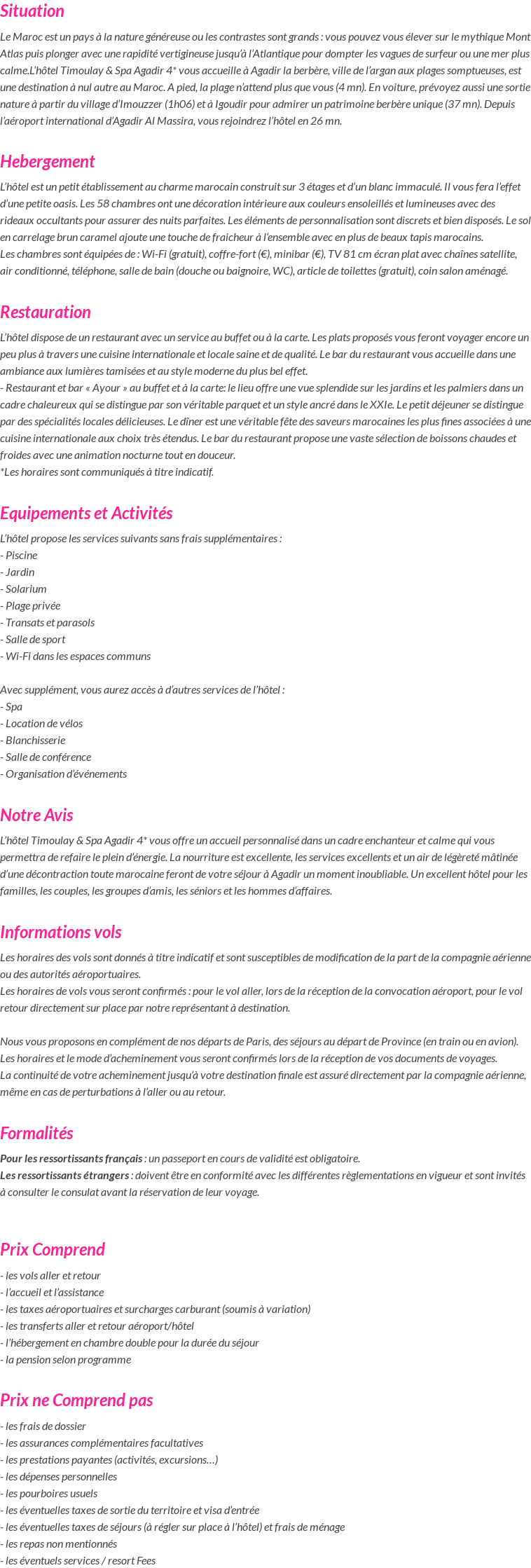 Situation

Le Maroc est un pays à la nature généreuse ou les contrastes sont grands : vous pouvez vous élever sur le mythique Mont Atlas puis plonger avec une rapidité vertigineuse jusqu'à l'Atlantique pour dompter les vagues de surfeur ou une mer plus calme.L'hôtel Timoulay & Spa Agadir 4* vous accueille à Agadir la berbère, ville de l'argan aux plages somptueuses, est une destination à nul autre au Maroc. A pied, la plage n'attend plus que vous (4 mn). En voiture, prévoyez aussi une sortie nature à partir du village d'Imouzzer (1h06) et à Igoudir pour admirer un patrimoine berbère unique (37 mn). Depuis l'aéroport international d'Agadir Al Massira, vous rejoindrez l'hôtel en 26 mn.

Hebergement

L'hôtel est un petit établissement au charme marocain construit sur 3 étages et d'un blanc immaculé. Il vous fera l'effet d'une petite oasis. Les 58 chambres ont une décoration intérieure aux couleurs ensoleillés et lumineuses avec des rideaux occultants pour assurer des nuits parfaites. Les éléments de personnalisation sont discrets et bien disposés. Le sol en carrelage brun caramel ajoute une touche de fraicheur à l'ensemble avec en plus de beaux tapis marocains.
Les chambres sont équipées de : Wi-Fi (gratuit), coffre-fort (€), minibar (€), TV 81 cm écran plat avec chaînes satellite, air conditionné, téléphone, salle de bain (douche ou baignoire, WC), article de toilettes (gratuit), coin salon aménagé.

Restauration

L'hôtel dispose de un restaurant avec un service au buffet ou à la carte. Les plats proposés vous feront voyager encore un peu plus à travers une cuisine internationale et locale saine et de qualité. Le bar du restaurant vous accueille dans une ambiance aux lumières tamisées et au style moderne du plus bel effet.
- Restaurant et bar « Ayour » au buffet et à la carte: le lieu offre une vue splendide sur les jardins et les palmiers dans un cadre chaleureux qui se distingue par son véritable parquet et un style ancré dans le XXIe. Le petit déjeuner se distingue par des spécialités locales délicieuses. Le dîner est une véritable fête des saveurs marocaines les plus fines associées à une cuisine internationale aux choix très étendus. Le bar du restaurant propose une vaste sélection de boissons chaudes et froides avec une animation nocturne tout en douceur.
*Les horaires sont communiqués à titre indicatif.

Equipements et Activités

L'hôtel propose les services suivants sans frais supplémentaires :
- Piscine
- Jardin
- Solarium
- Plage privée
- Transats et parasols
- Salle de sport
- Wi-Fi dans les espaces communs

Avec supplément, vous aurez accès à d'autres services de l'hôtel :
- Spa
- Location de vélos
- Blanchisserie
- Salle de conférence
- Organisation d'événements

Notre Avis

L'hôtel Timoulay & Spa Agadir 4* vous offre un accueil personnalisé dans un cadre enchanteur et calme qui vous permettra de refaire le plein d'énergie. La nourriture est excellente, les services excellents et un air de légèreté mâtinée d'une décontraction toute marocaine feront de votre séjour à Agadir un moment inoubliable. Un excellent hôtel pour les familles, les couples, les groupes d'amis, les séniors et les hommes d'affaires.

Informations vols

Les horaires des vols sont donnés à titre indicatif et sont susceptibles de modification de la part de la compagnie aérienne ou des autorités aéroportuaires.
Les horaires de vols vous seront confirmés : pour le vol aller, lors de la réception de la convocation aéroport, pour le vol retour directement sur place par notre représentant à destination.

Nous vous proposons en complément de nos départs de Paris, des séjours au départ de Province (en train ou en avion).
Les horaires et le mode d'acheminement vous seront confirmés lors de la réception de vos documents de voyages.
La continuité de votre acheminement jusqu'à votre destination finale est assuré directement par la compagnie aérienne, même en cas de perturbations à l'aller ou au retour.

Formalités

Pour les ressortissants français : un passeport en cours de validité est obligatoire.
Les ressortissants étrangers : doivent être en conformité avec les différentes règlementations en vigueur et sont invités à consulter le consulat avant la réservation de leur voyage.

Prix Comprend

- les vols aller et retour
- l'accueil et l'assistance
- les taxes aéroportuaires et surcharges carburant (soumis à variation)
- les transferts aller et retour aéroport/hôtel
- l'hébergement en chambre double pour la durée du séjour
- la pension selon programme

Prix ne Comprend pas

- les frais de dossier
- les assurances complémentaires facultatives
- les prestations payantes (activités, excursions…)
- les dépenses personnelles
- les pourboires usuels
- les éventuelles taxes de sortie du territoire et visa d'entrée
- les éventuelles taxes de séjours (à régler sur place à l'hôtel) et frais de ménage
- les repas non mentionnés
- les éventuels services / resort Fees